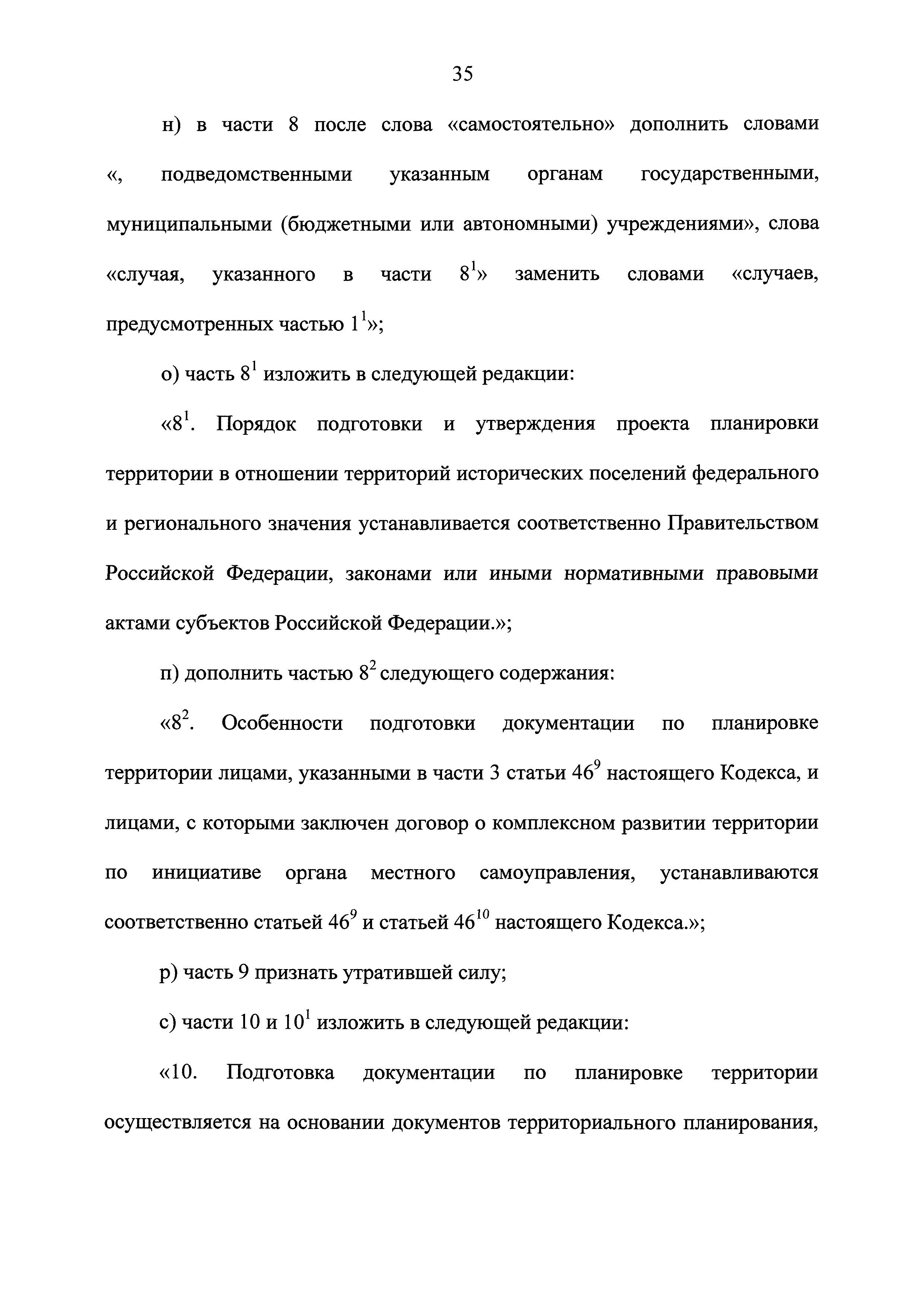 35

н) в части 8 после слова «самостоятельно» дополнить словами «, подведомственными указанным органам государственными, муниципальными (бюджетными или автономными) учреждениями», слова «случая, указанного в части $8^1$» заменить словами «случаев, предусмотренных частью $1^1$»;

о) часть $8^1$ изложить в следующей редакции:

«$8^1$. Порядок подготовки и утверждения проекта планировки территории в отношении территорий исторических поселений федерального и регионального значения устанавливается соответственно Правительством Российской Федерации, законами или иными нормативными правовыми актами субъектов Российской Федерации.»;

п) дополнить частью $8^2$ следующего содержания:

«$8^2$. Особенности подготовки документации по планировке территории лицами, указанными в части 3 статьи $46^9$ настоящего Кодекса, и лицами, с которыми заключен договор о комплексном развитии территории по инициативе органа местного самоуправления, устанавливаются соответственно статьей $46^9$ и статьей $46^{10}$ настоящего Кодекса.»;

р) часть 9 признать утратившей силу;

с) части 10 и $10^1$ изложить в следующей редакции:

«10. Подготовка документации по планировке территории осуществляется на основании документов территориального планирования,